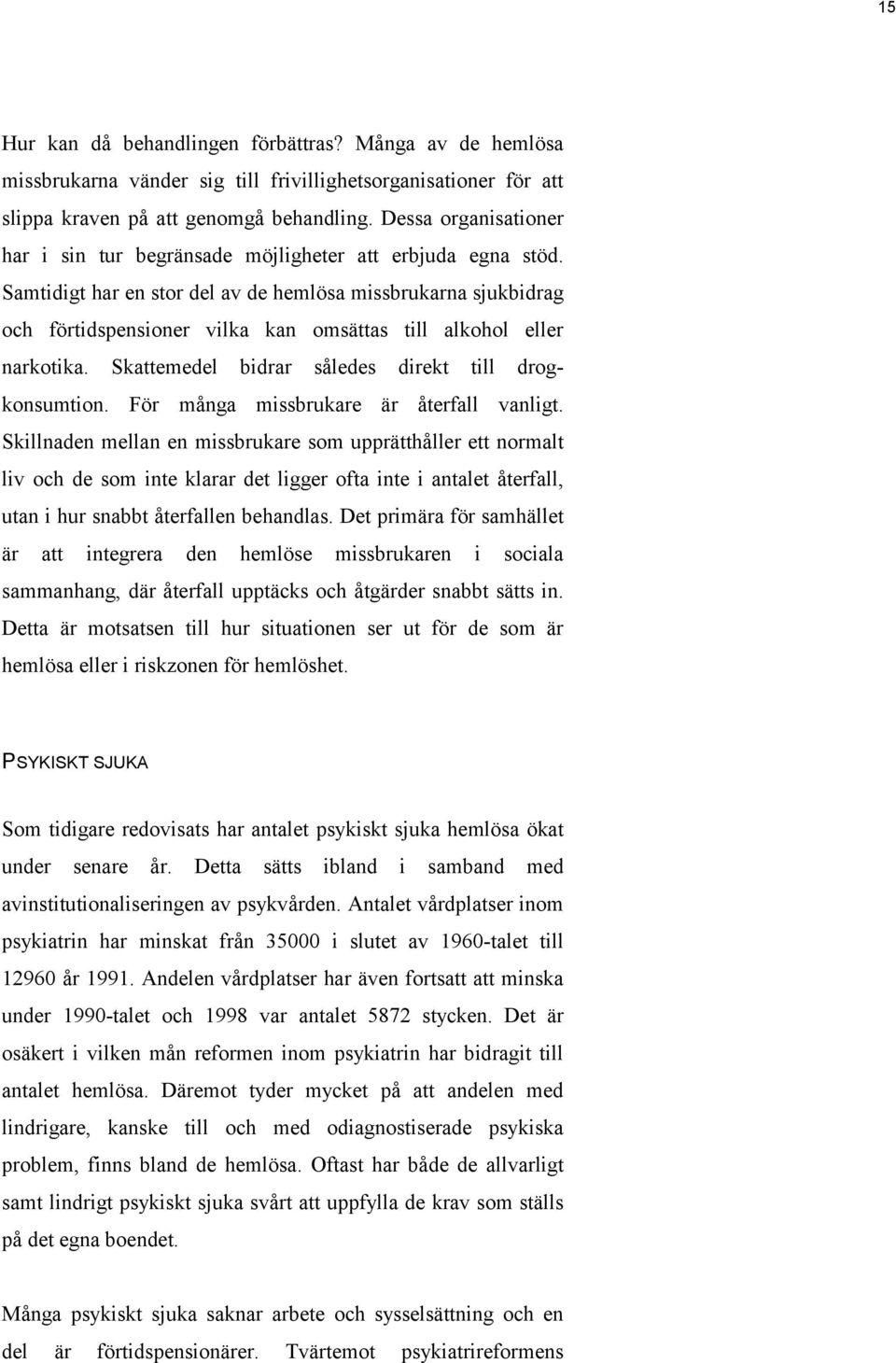 15

Hur kan då behandlingen förbättras? Många av de hemlösa missbrukarna vänder sig till frivillighetsorganisationer för att slippa kraven på att genomgå behandling. Dessa organisationer har i sin tur begränsade möjligheter att erbjuda egna stöd. Samtidigt har en stor del av de hemlösa missbrukarna sjukbidrag och förtidspensioner vilka kan omsättas till alkohol eller narkotika. Skattemedel bidrar således direkt till drogkonsumtion. För många missbrukare är återfall vanligt. Skillnaden mellan en missbrukare som upprätthåller ett normalt liv och de som inte klarar det ligger ofta inte i antalet återfall, utan i hur snabbt återfallen behandlas. Det primära för samhället är att integrera den hemlöse missbrukaren i sociala sammanhang, där återfall upptäcks och åtgärder snabbt sätts in. Detta är motsatsen till hur situationen ser ut för de som är hemlösa eller i riskzonen för hemlöshet.

PSYKISKT SJUKA

Som tidigare redovisats har antalet psykiskt sjuka hemlösa ökat under senare år. Detta sätts ibland i samband med avinstitutionaliseringen av psykvården. Antalet vårdplatser inom psykiatrin har minskat från 35000 i slutet av 1960-talet till 12960 år 1991. Andelen vårdplatser har även fortsatt att minska under 1990-talet och 1998 var antalet 5872 stycken. Det är osäkert i vilken mån reformen inom psykiatrin har bidragit till antalet hemlösa. Däremot tyder mycket på att andelen med lindrigare, kanske till och med odiagnostiserade psykiska problem, finns bland de hemlösa. Oftast har både de allvarligt samt lindrigt psykiskt sjuka svårt att uppfylla de krav som ställs på det egna boendet.

Många psykiskt sjuka saknar arbete och sysselsättning och en del är förtidspensionärer. Tvärtemot psykiatrireformens